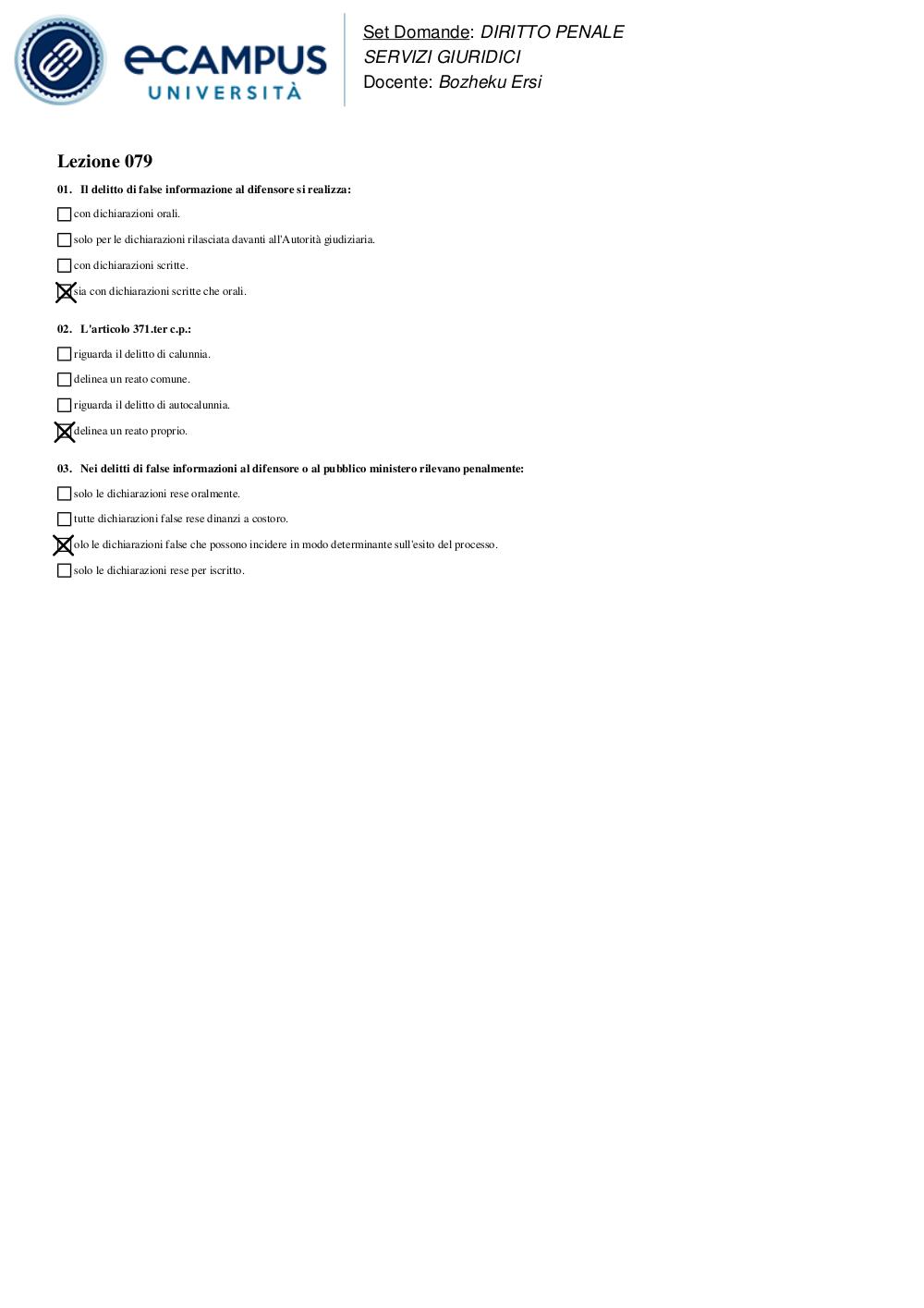 eCAMPUS UNIVERSITÀ

Set Domande: DIRITTO PENALE
SERVIZI GIURIDICI
Docente: Bozheku Ersi

Lezione 079

01. Il delitto di false informazione al difensore si realizza:

☐ con dichiarazioni orali.

☐ solo per le dichiarazioni rilasciata davanti all'Autorità giudiziaria.

☐ con dichiarazioni scritte.

☒ sia con dichiarazioni scritte che orali.

02. L'articolo 371.ter c.p.:

☐ riguarda il delitto di calunnia.

☐ delinea un reato comune.

☐ riguarda il delitto di autocalunnia.

☒ delinea un reato proprio.

03. Nei delitti di false informazioni al difensore o al pubblico ministero rilevano penalmente:

☐ solo le dichiarazioni rese oralmente.

☐ tutte dichiarazioni false rese dinanzi a costoro.

☒ olo le dichiarazioni false che possono incidere in modo determinante sull'esito del processo.

☐ solo le dichiarazioni rese per iscritto.